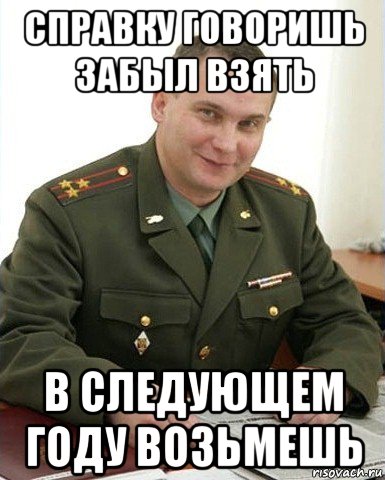 СПРАВКУ ГОВОРИШЬ ЗАБЫЛ ВЗЯТЬ

В СЛЕДУЮЩЕМ ГОДУ ВОЗЬМЕШЬ

risovach.ru